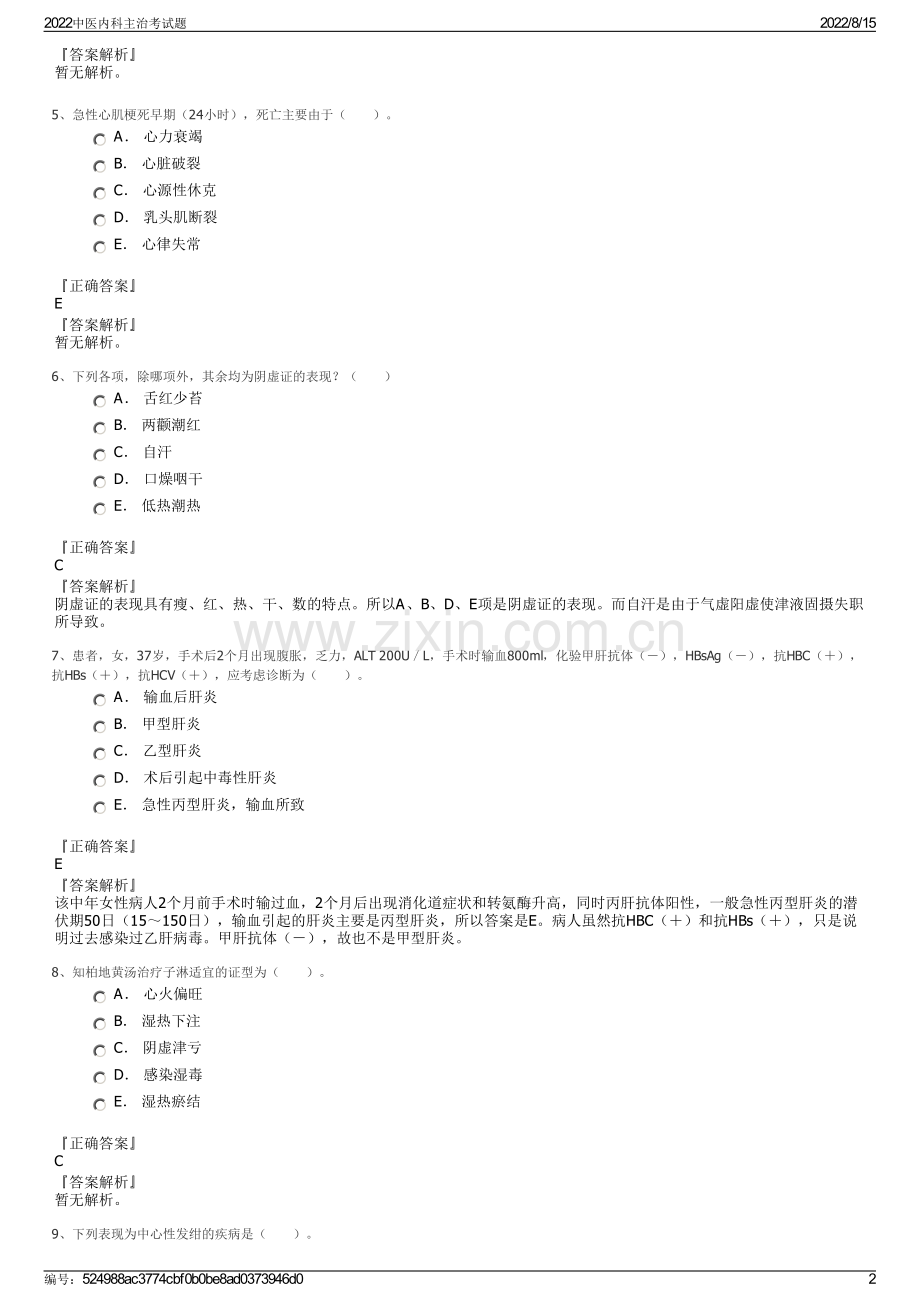 2022中医内科主治考试题

2022/8/15

『答案解析』
暂无解析。

5、急性心肌梗死早期（24小时），死亡主要由于（ ）。

A． 心力衰竭

B． 心脏破裂

C． 心源性休克

D． 乳头肌断裂

E． 心律失常

『正确答案』
E
『答案解析』
暂无解析。

6、下列各项，除哪项外，其余均为阴虚证的表现？（ ）

A． 舌红少苔

B． 两颧潮红

C． 自汗

D． 口燥咽干

E． 低热潮热

『正确答案』
C
『答案解析』
阴虚证的表现具有瘦、红、热、干、数的特点。所以A、B、D、E项是阴虚证的表现。而自汗是由于气虚阳虚使津液固摄失职所导致。

7、患者，女，37岁，手术后2个月出现腹胀，乏力，ALT 200U／L，手术时输血800ml，化验甲肝抗体（－），HBsAg（－），抗HBC（＋），抗HBs（＋），抗HCV（＋），应考虑诊断为（ ）。

A． 输血后肝炎

B． 甲型肝炎

C． 乙型肝炎

D． 术后引起中毒性肝炎

E． 急性丙型肝炎，输血所致

『正确答案』
E
『答案解析』
该中年女性病人2个月前手术时输过血，2个月后出现消化道症状和转氨酶升高，同时丙肝抗体阳性，一般急性丙型肝炎的潜伏期50日（15～150日），输血引起的肝炎主要是丙型肝炎，所以答案是E。病人虽然抗HBC（＋）和抗HBs（＋），只是说明过去感染过乙肝病毒。甲肝抗体（－），故也不是甲型肝炎。

8、知柏地黄汤治疗子淋适宜的证型为（ ）。

A． 心火偏旺

B． 湿热下注

C． 阴虚津亏

D． 感染湿毒

E． 湿热瘀结

『正确答案』
C
『答案解析』
暂无解析。

9、下列表现为中心性发绀的疾病是（ ）。

编号：524988ac3774cbf0b0be8ad0373946d0

2

www.zixin.com.cn